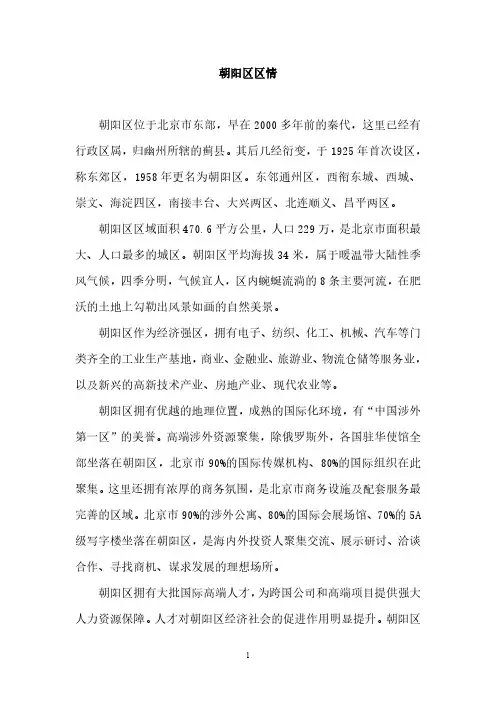 朝阳区区情

朝阳区位于北京市东部，早在2000多年前的秦代，这里已经有行政区属，归幽州所辖的蓟县。其后几经衍变，于1925年首次设区，称东郊区，1958年更名为朝阳区。东邻通州区，西衔东城、西城、崇文、海淀四区，南接丰台、大兴两区、北连顺义、昌平两区。

朝阳区区域面积470.6平方公里，人口229万，是北京市面积最大、人口最多的城区。朝阳区平均海拔34米，属于暖温带大陆性季风气候，四季分明，气候宜人，区内蜿蜒流淌的8条主要河流，在肥沃的土地上勾勒出风景如画的自然美景。

朝阳区作为经济强区，拥有电子、纺织、化工、机械、汽车等门类齐全的工业生产基地，商业、金融业、旅游业、物流仓储等服务业，以及新兴的高新技术产业、房地产业、现代农业等。

朝阳区拥有优越的地理位置，成熟的国际化环境，有“中国涉外第一区”的美誉。高端涉外资源聚集，除俄罗斯外，各国驻华使馆全部坐落在朝阳区，北京市90%的国际传媒机构、80%的国际组织在此聚集。这里还拥有浓厚的商务氛围，是北京市商务设施及配套服务最完善的区域。北京市90%的涉外公寓、80%的国际会展场馆、70%的5A级写字楼坐落在朝阳区，是海内外投资人聚集交流、展示研讨、洽谈合作、寻找商机、谋求发展的理想场所。

朝阳区拥有大批国际高端人才，为跨国公司和高端项目提供强大人力资源保障。人才对朝阳区经济社会的促进作用明显提升。朝阳区

1